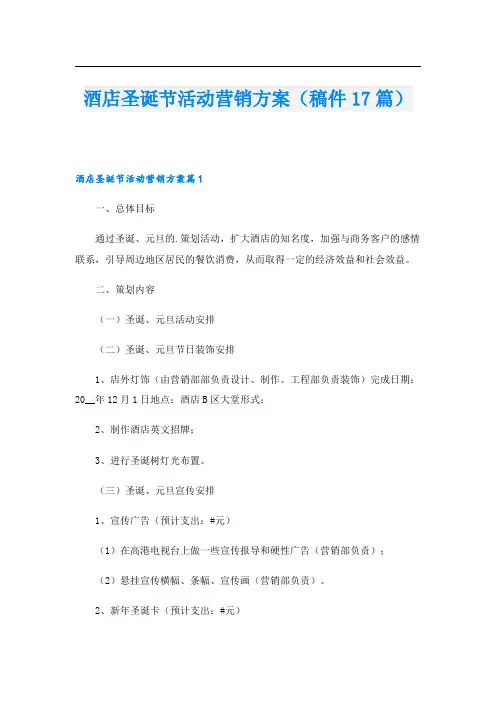 酒店圣诞节活动营销方案（稿件17篇）

酒店圣诞节活动营销方案篇1

一、总体目标

通过圣诞、元旦的.策划活动，扩大酒店的知名度，加强与商务客户的感情联系，引导周边地区居民的餐饮消费，从而取得一定的经济效益和社会效益。

二、策划内容

（一）圣诞、元旦活动安排

（二）圣诞、元旦节日装饰安排

1、店外灯饰（由营销部部负责设计、制作。工程部负责装饰）完成日期：20__年12月1日地点：酒店B区大堂形式：

2、制作酒店英文招牌；

3、进行圣诞树灯光布置。

（三）圣诞、元旦宣传安排

1、宣传广告（预计支出：#元）

（1）在高港电视台上做一些宣传报导和硬性广告（营销部负责）；

（2）悬挂宣传横幅、条幅、宣传画（营销部负责）。

2、新年圣诞卡（预计支出：#元）